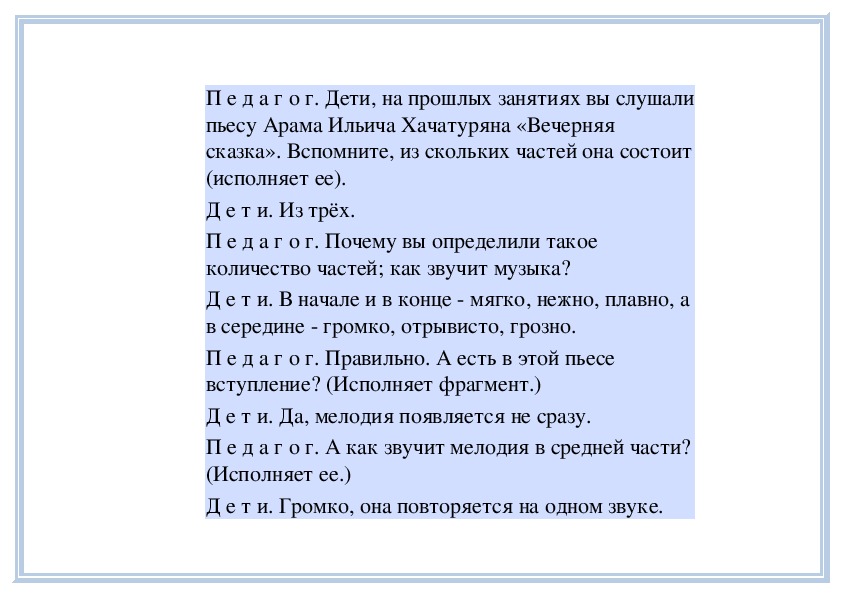 П е д а г о г. Дети, на прошлых занятиях вы слушали пьесу Арама Ильича Хачатуряна «Вечерняя сказка». Вспомните, из скольких частей она состоит (исполняет ее).

Д е т и. Из трёх.

П е д а г о г. Почему вы определили такое количество частей; как звучит музыка?

Д е т и. В начале и в конце - мягко, нежно, плавно, а в середине - громко, отрывисто, грозно.

П е д а г о г. Правильно. А есть в этой пьесе вступление? (Исполняет фрагмент.)

Д е т и. Да, мелодия появляется не сразу.

П е д а г о г. А как звучит мелодия в средней части? (Исполняет ее.)

Д е т и. Громко, она повторяется на одном звуке.